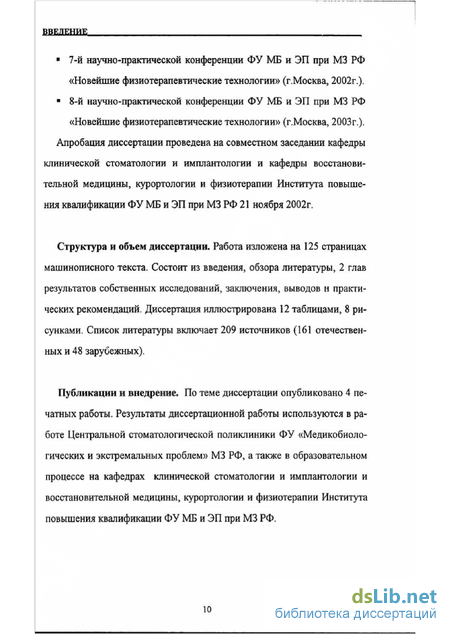 ВВЕДЕНИЕ

▪ 7-й научно-практической конференции ФУ МБ и ЭП при МЗ РФ «Новейшие физиотерапевтические технологии» (г.Москва, 2002г.).

▪ 8-й научно-практической конференции ФУ МБ и ЭП при МЗ РФ «Новейшие физиотерапевтические технологии» (г.Москва, 2003г.).

Апробация диссертации проведена на совместном заседании кафедры клинической стоматологии и имплантологии и кафедры восстановительной медицины, курортологии и физиотерапии Института повышения квалификации ФУ МБ и ЭП при МЗ РФ 21 ноября 2002г.

Структура и объем диссертации. Работа изложена на 125 страницах машинописного текста. Состоит из введения, обзора литературы, 2 глав результатов собственных исследований, заключения, выводов и практических рекомендаций. Диссертация иллюстрирована 12 таблицами, 8 рисунками. Список литературы включает 209 источников (161 отечественных и 48 зарубежных).

Публикации и внедрение. По теме диссертации опубликовано 4 печатных работы. Результаты диссертационной работы используются в работе Центральной стоматологической поликлиники ФУ «Медикобиологических и экстремальных проблем» МЗ РФ, а также в образовательном процессе на кафедрах клинической стоматологии и имплантологии и восстановительной медицины, курортологии и физиотерапии Института повышения квалификации ФУ МБ и ЭП при МЗ РФ.

10

dsLib.net
библиотека диссертаций